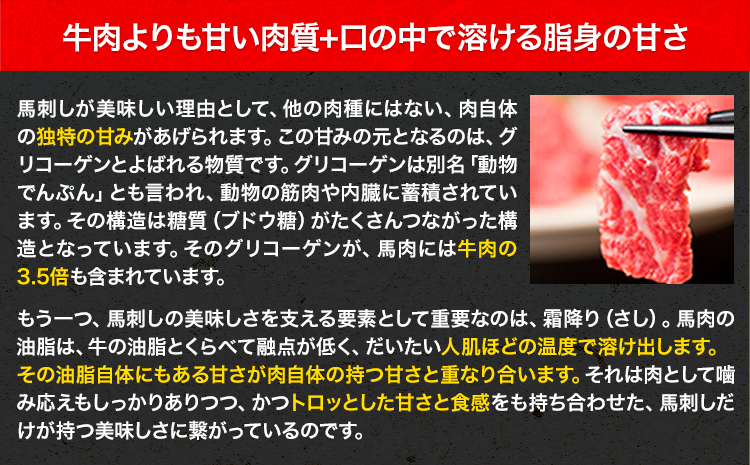 牛肉よりも甘い肉質+口の中で溶ける脂身の甘さ

馬刺しが美味しい理由として、他の肉種にはない、肉自体の独特の甘みがあげられます。この甘みの元となるのは、グリコーゲンとよばれる物質です。グリコーゲンは別名「動物でんぷん」とも言われ、動物の筋肉や内臓に蓄積されています。その構造は糖質（ブドウ糖）がたくさんつながった構造となっています。そのグリコーゲンが、馬肉には牛肉の3.5倍も含まれています。

もう一つ、馬刺しの美味しさを支える要素として重要なのは、霜降り（さし）。馬肉の油脂は、牛の油脂とくらべて融点が低く、だいたい人肌ほどの温度で溶け出します。その油脂自体にもある甘さが肉自体の持つ甘さと重なり合います。それは肉として噛み応えもしっかりありつつ、かつトロッとした甘さと食感をも持ち合わせた、馬刺しだけが持つ美味しさに繋がっているのです。